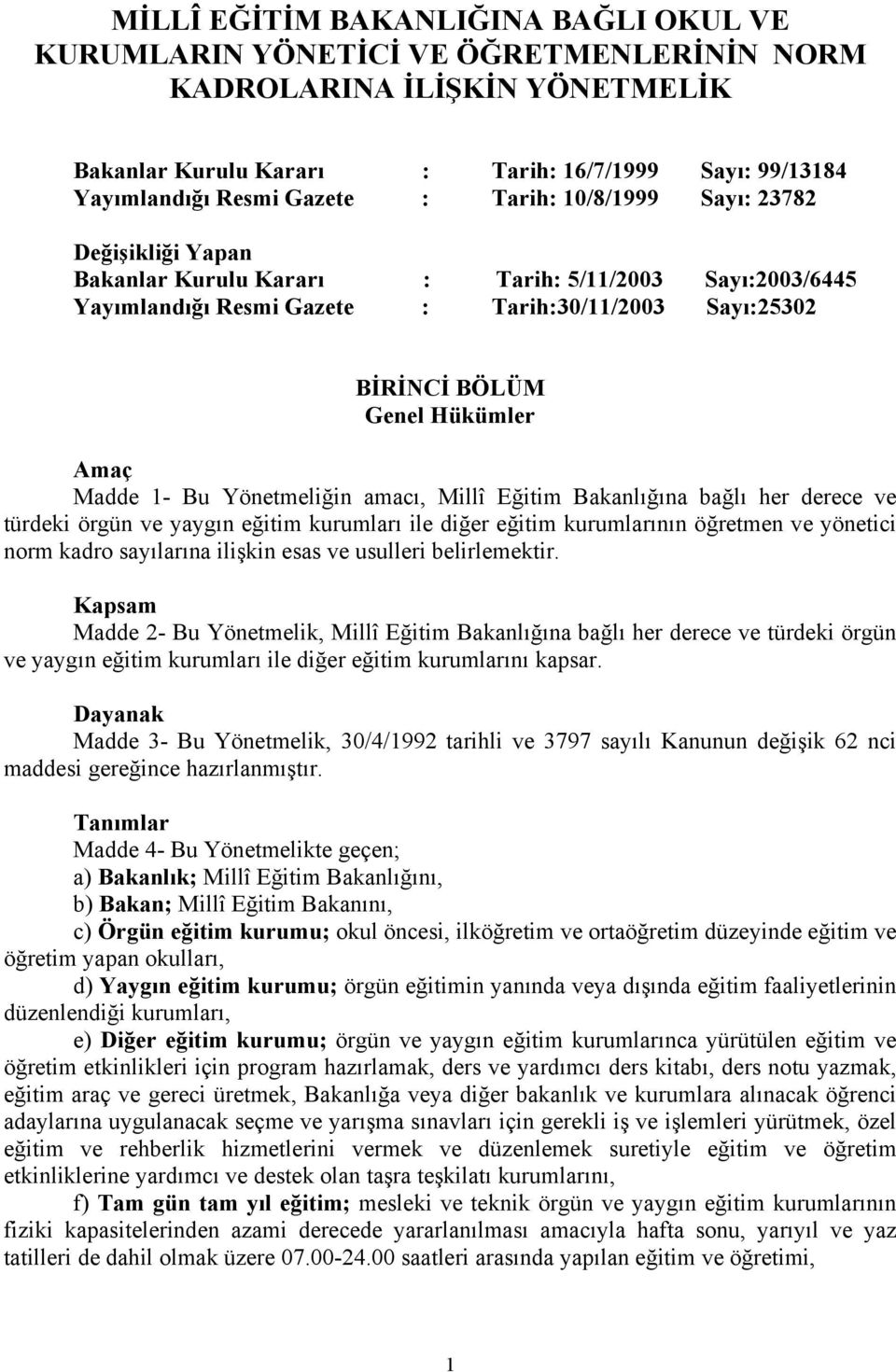 MİLLÎ EĞİTİM BAKANLIĞINA BAĞLI OKUL VE KURUMLARIN YÖNETİCİ VE ÖĞRETMENLERİNİN NORM KADROLARINA İLİŞKİN YÖNETMELİK

Bakanlar Kurulu Kararı : Tarih: 16/7/1999 Sayı: 99/13184
Yayımlandığı Resmi Gazete : Tarih: 10/8/1999 Sayı: 23782

Değişikliği Yapan
Bakanlar Kurulu Kararı : Tarih: 5/11/2003 Sayı:2003/6445
Yayımlandığı Resmi Gazete : Tarih:30/11/2003 Sayı:25302

BİRİNCİ BÖLÜM
Genel Hükümler

Amaç
Madde 1- Bu Yönetmeliğin amacı, Millî Eğitim Bakanlığına bağlı her derece ve türdeki örgün ve yaygın eğitim kurumları ile diğer eğitim kurumlarının öğretmen ve yönetici norm kadro sayılarına ilişkin esas ve usulleri belirlemektir.

Kapsam
Madde 2- Bu Yönetmelik, Millî Eğitim Bakanlığına bağlı her derece ve türdeki örgün ve yaygın eğitim kurumları ile diğer eğitim kurumlarını kapsar.

Dayanak
Madde 3- Bu Yönetmelik, 30/4/1992 tarihli ve 3797 sayılı Kanunun değişik 62 nci maddesi gereğince hazırlanmıştır.

Tanımlar
Madde 4- Bu Yönetmelikte geçen;
a) Bakanlık; Millî Eğitim Bakanlığını,
b) Bakan; Millî Eğitim Bakanını,
c) Örgün eğitim kurumu; okul öncesi, ilköğretim ve ortaöğretim düzeyinde eğitim ve öğretim yapan okulları,
d) Yaygın eğitim kurumu; örgün eğitimin yanında veya dışında eğitim faaliyetlerinin düzenlendiği kurumları,
e) Diğer eğitim kurumu; örgün ve yaygın eğitim kurumlarınca yürütülen eğitim ve öğretim etkinlikleri için program hazırlamak, ders ve yardımcı ders kitabı, ders notu yazmak, eğitim araç ve gereci üretmek, Bakanlığa veya diğer bakanlık ve kurumlara alınacak öğrenci adaylarına uygulanacak seçme ve yarışma sınavları için gerekli iş ve işlemleri yürütmek, özel eğitim ve rehberlik hizmetlerini vermek ve düzenlemek suretiyle eğitim ve öğretim etkinliklerine yardımcı ve destek olan taşra teşkilatı kurumlarını,
f) Tam gün tam yıl eğitim; mesleki ve teknik örgün ve yaygın eğitim kurumlarının fiziki kapasitelerinden azami derecede yararlanılması amacıyla hafta sonu, yarıyıl ve yaz tatilleri de dahil olmak üzere 07.00-24.00 saatleri arasında yapılan eğitim ve öğretimi,

1